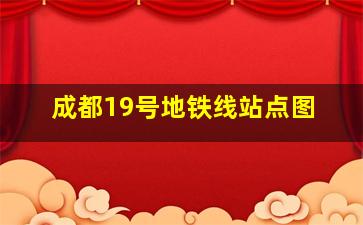 成都19号地铁线站点图